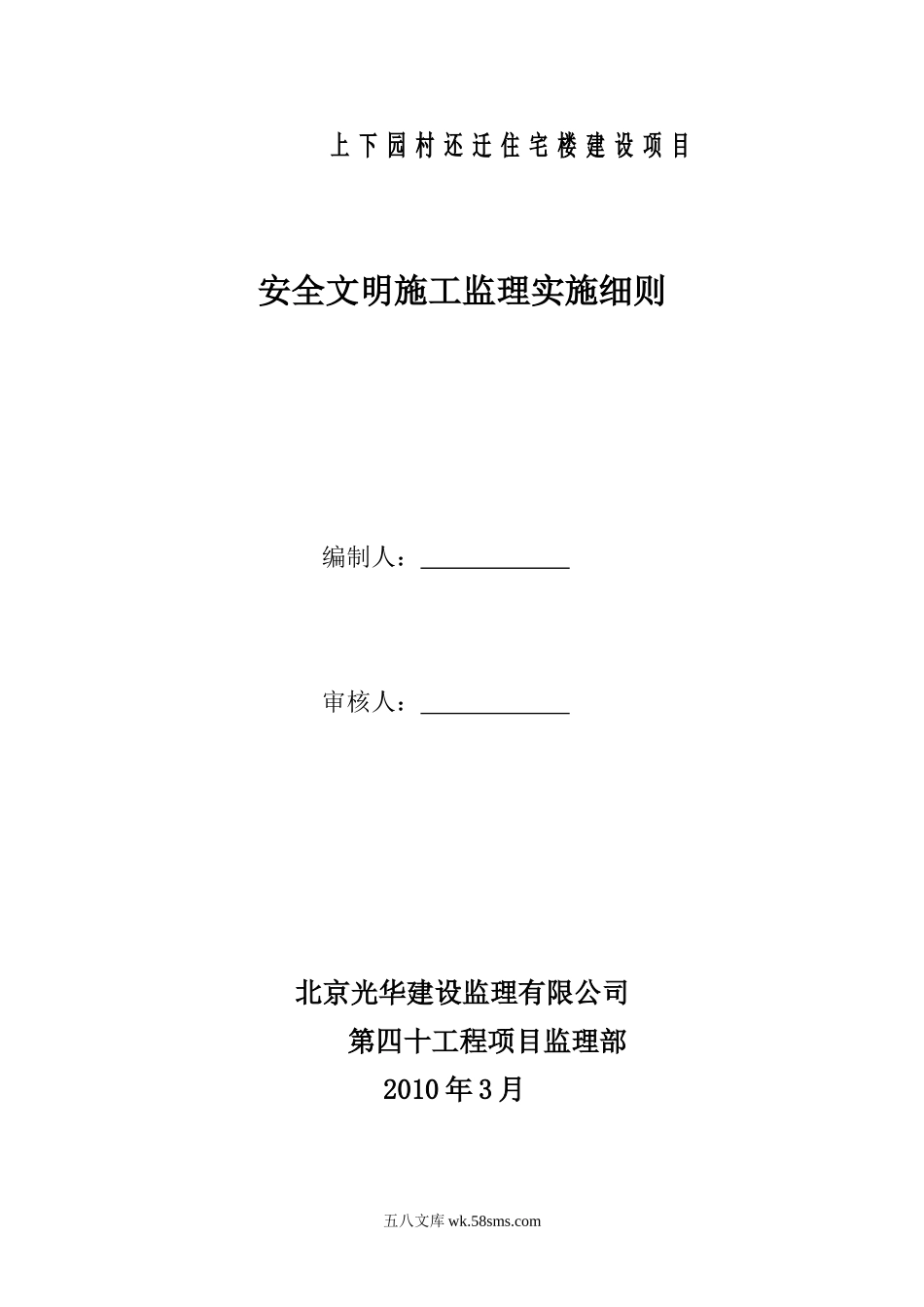 上下园村还迁住宅楼建设项目

安全文明施工监理实施细则

编制人：____________

审核人：____________

北京光华建设监理有限公司
第四十工程项目监理部
2010年3月

五八文库 wk.58sms.com